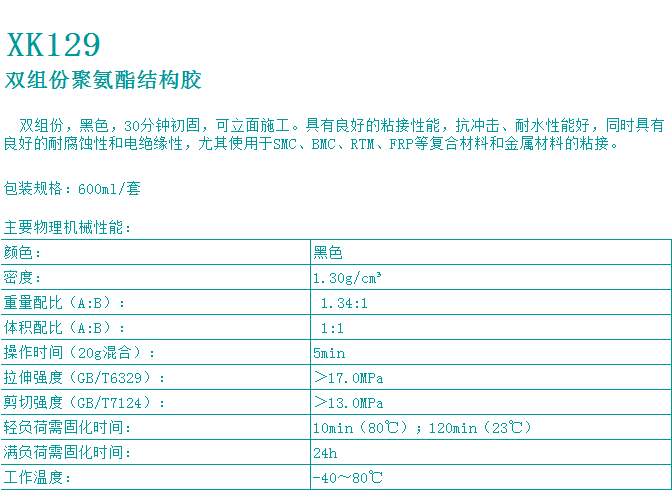 XK129
双组份聚氨酯结构胶

双组份，黑色，30分钟初固，可立面施工。具有良好的粘接性能，抗冲击、耐水性能好，同时具有良好的耐腐蚀性和电绝缘性，尤其使用于SMC、BMC、RTM、FRP等复合材料和金属材料的粘接。

包装规格：600ml/套

主要物理机械性能：

| 颜色： | 黑色 |
|---|---|
| 密度： | 1.30g/cm³ |
| 重量配比（A:B）： | 1.34:1 |
| 体积配比（A:B）： | 1:1 |
| 操作时间（20g混合）： | 5min |
| 拉伸强度（GB/T6329）： | ＞17.0MPa |
| 剪切强度（GB/T7124）： | ＞13.0MPa |
| 轻负荷需固化时间： | 10min（80℃）；120min（23℃） |
| 满负荷需固化时间： | 24h |
| 工作温度： | -40～80℃ |